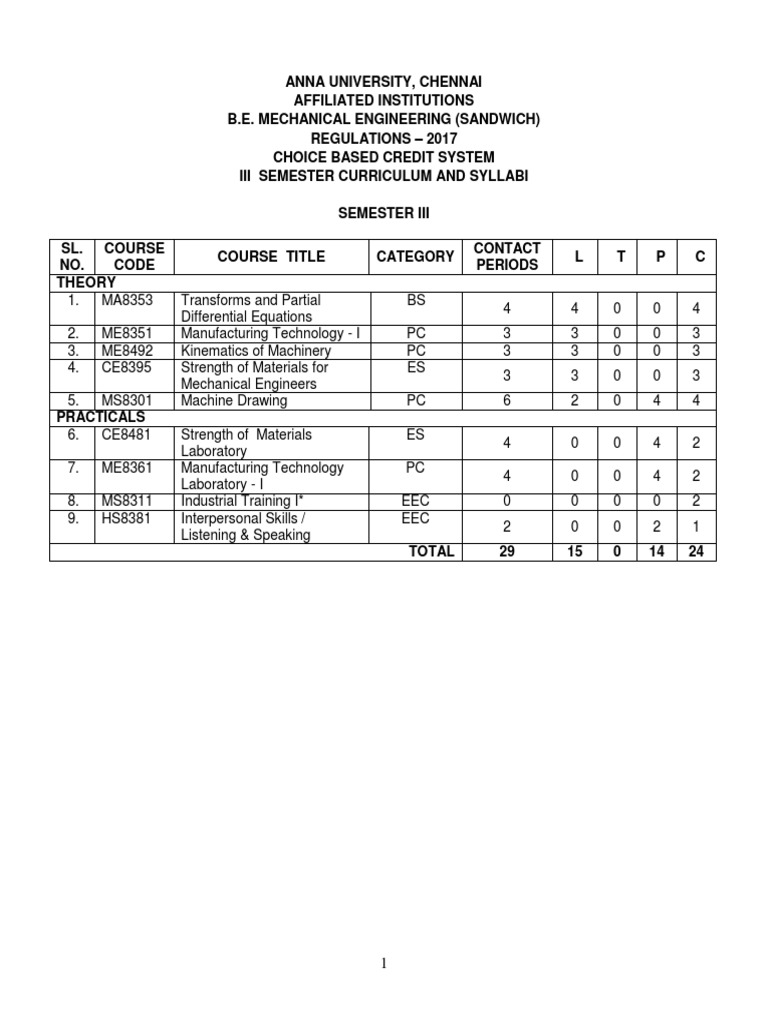 ANNA UNIVERSITY, CHENNAI
AFFILIATED INSTITUTIONS
B.E. MECHANICAL ENGINEERING (SANDWICH)
REGULATIONS – 2017
CHOICE BASED CREDIT SYSTEM
III SEMESTER CURRICULUM AND SYLLABI

SEMESTER III

| SL. NO. | COURSE CODE | COURSE TITLE | CATEGORY | CONTACT PERIODS | L | T | P | C |
|---|---|---|---|---|---|---|---|---|
| THEORY | | | | | | | | |
| 1. | MA8353 | Transforms and Partial Differential Equations | BS | 4 | 4 | 0 | 0 | 4 |
| 2. | ME8351 | Manufacturing Technology - I | PC | 3 | 3 | 0 | 0 | 3 |
| 3. | ME8492 | Kinematics of Machinery | PC | 3 | 3 | 0 | 0 | 3 |
| 4. | CE8395 | Strength of Materials for Mechanical Engineers | ES | 3 | 3 | 0 | 0 | 3 |
| 5. | MS8301 | Machine Drawing | PC | 6 | 2 | 0 | 4 | 4 |
| PRACTICALS | | | | | | | | |
| 6. | CE8481 | Strength of Materials Laboratory | ES | 4 | 0 | 0 | 4 | 2 |
| 7. | ME8361 | Manufacturing Technology Laboratory - I | PC | 4 | 0 | 0 | 4 | 2 |
| 8. | MS8311 | Industrial Training I* | EEC | 0 | 0 | 0 | 0 | 2 |
| 9. | HS8381 | Interpersonal Skills / Listening & Speaking | EEC | 2 | 0 | 0 | 2 | 1 |
| | | | TOTAL | 29 | 15 | 0 | 14 | 24 |

1